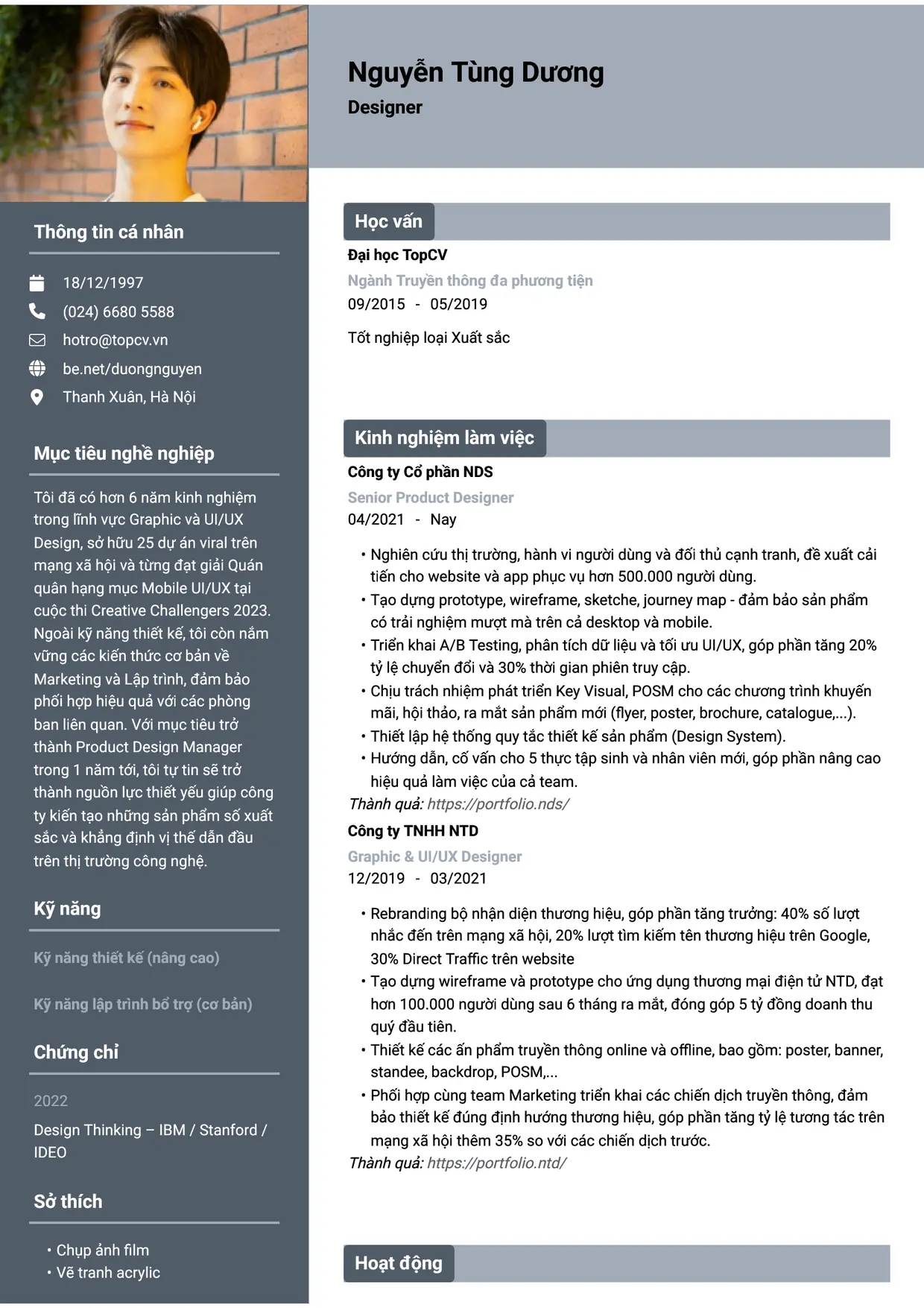 Nguyễn Tùng Dương
Designer

Thông tin cá nhân

18/12/1997
(024) 6680 5588
hotro@topcv.vn
be.net/duongnguyen
Thanh Xuân, Hà Nội

Mục tiêu nghề nghiệp

Tôi đã có hơn 6 năm kinh nghiệm trong lĩnh vực Graphic và UI/UX Design, sở hữu 25 dự án viral trên mạng xã hội và từng đạt giải Quán quân hạng mục Mobile UI/UX tại cuộc thi Creative Challengers 2023. Ngoài kỹ năng thiết kế, tôi còn nắm vững các kiến thức cơ bản về Marketing và Lập trình, đảm bảo phối hợp hiệu quả với các phòng ban liên quan. Với mục tiêu trở thành Product Design Manager trong 1 năm tới, tôi tự tin sẽ trở thành nguồn lực thiết yếu giúp công ty kiến tạo những sản phẩm số xuất sắc và khẳng định vị thế dẫn đầu trên thị trường công nghệ.

Kỹ năng

Kỹ năng thiết kế (nâng cao)

Kỹ năng lập trình bổ trợ (cơ bản)

Chứng chỉ

2022
Design Thinking – IBM / Stanford / IDEO

Sở thích

• Chụp ảnh film
• Vẽ tranh acrylic

Học vấn

Đại học TopCV
Ngành Truyền thông đa phương tiện
09/2015 - 05/2019

Tốt nghiệp loại Xuất sắc

Kinh nghiệm làm việc

Công ty Cổ phần NDS
Senior Product Designer
04/2021 - Nay

• Nghiên cứu thị trường, hành vi người dùng và đối thủ cạnh tranh, đề xuất cải tiến cho website và app phục vụ hơn 500.000 người dùng.
• Tạo dựng prototype, wireframe, sketche, journey map - đảm bảo sản phẩm có trải nghiệm mượt mà trên cả desktop và mobile.
• Triển khai A/B Testing, phân tích dữ liệu và tối ưu UI/UX, góp phần tăng 20% tỷ lệ chuyển đổi và 30% thời gian phiên truy cập.
• Chịu trách nhiệm phát triển Key Visual, POSM cho các chương trình khuyến mãi, hội thảo, ra mắt sản phẩm mới (flyer, poster, brochure, catalogue,...).
• Thiết lập hệ thống quy tắc thiết kế sản phẩm (Design System).
• Hướng dẫn, cố vấn cho 5 thực tập sinh và nhân viên mới, góp phần nâng cao hiệu quả làm việc của cả team.
Thành quả: https://portfolio.nds/

Công ty TNHH NTD
Graphic & UI/UX Designer
12/2019 - 03/2021

• Rebranding bộ nhận diện thương hiệu, góp phần tăng trưởng: 40% số lượt nhắc đến trên mạng xã hội, 20% lượt tìm kiếm tên thương hiệu trên Google, 30% Direct Traffic trên website
• Tạo dựng wireframe và prototype cho ứng dụng thương mại điện tử NTD, đạt hơn 100.000 người dùng sau 6 tháng ra mắt, đóng góp 5 tỷ đồng doanh thu quý đầu tiên.
• Thiết kế các ấn phẩm truyền thông online và offline, bao gồm: poster, banner, standee, backdrop, POSM,...
• Phối hợp cùng team Marketing triển khai các chiến dịch truyền thông, đảm bảo thiết kế đúng định hướng thương hiệu, góp phần tăng tỷ lệ tương tác trên mạng xã hội thêm 35% so với các chiến dịch trước.
Thành quả: https://portfolio.ntd/

Hoạt động